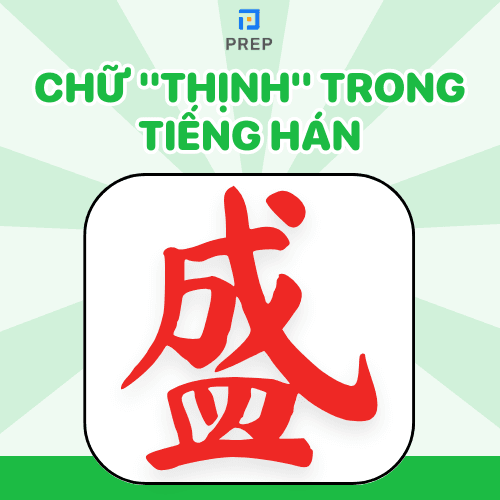 PREP

CHỮ "THỊNH" TRONG TIẾNG HÁN

盛